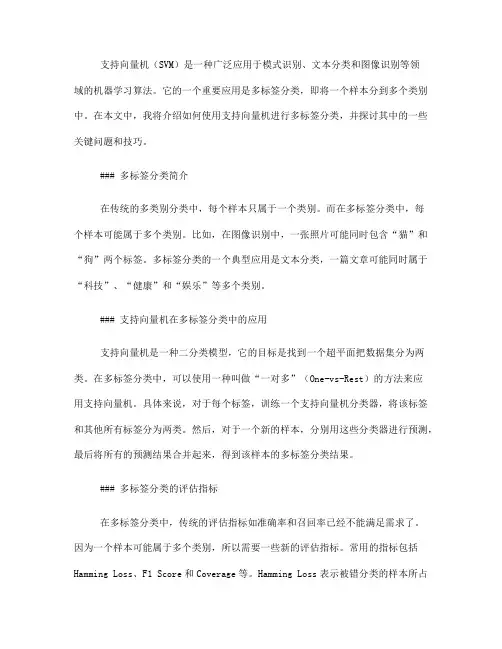 支持向量机（SVM）是一种广泛应用于模式识别、文本分类和图像识别等领域的机器学习算法。它的一个重要应用是多标签分类，即将一个样本分到多个类别中。在本文中，我将介绍如何使用支持向量机进行多标签分类，并探讨其中的一些关键问题和技巧。

### 多标签分类简介

在传统的多类别分类中，每个样本只属于一个类别。而在多标签分类中，每个样本可能属于多个类别。比如，在图像识别中，一张照片可能同时包含“猫”和“狗”两个标签。多标签分类的一个典型应用是文本分类，一篇文章可能同时属于“科技”、“健康”和“娱乐”等多个类别。

### 支持向量机在多标签分类中的应用

支持向量机是一种二分类模型，它的目标是找到一个超平面把数据集分为两类。在多标签分类中，可以使用一种叫做“一对多”（One-vs-Rest）的方法来应用支持向量机。具体来说，对于每个标签，训练一个支持向量机分类器，将该标签和其他所有标签分为两类。然后，对于一个新的样本，分别用这些分类器进行预测，最后将所有的预测结果合并起来，得到该样本的多标签分类结果。

### 多标签分类的评估指标

在多标签分类中，传统的评估指标如准确率和召回率已经不能满足需求了。因为一个样本可能属于多个类别，所以需要一些新的评估指标。常用的指标包括Hamming Loss、F1 Score和Coverage等。Hamming Loss表示被错分类的样本所占